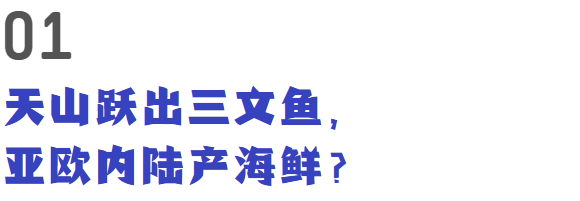 01

天山跃出三文鱼，
亚欧内陆产海鲜？